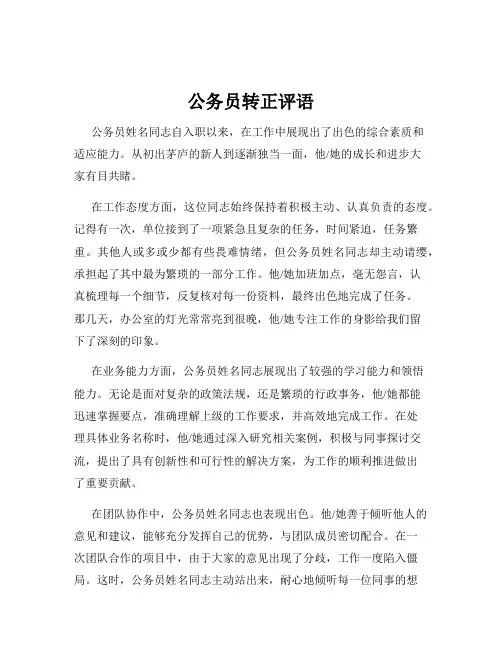 公务员转正评语

公务员姓名同志自入职以来，在工作中展现出了出色的综合素质和适应能力。从初出茅庐的新人到逐渐独当一面，他/她的成长和进步大家有目共睹。

在工作态度方面，这位同志始终保持着积极主动、认真负责的态度。记得有一次，单位接到了一项紧急且复杂的任务，时间紧迫，任务繁重。其他人或多或少都有些畏难情绪，但公务员姓名同志却主动请缨，承担起了其中最为繁琐的一部分工作。他/她加班加点，毫无怨言，认真梳理每一个细节，反复核对每一份资料，最终出色地完成了任务。那几天，办公室的灯光常常亮到很晚，他/她专注工作的身影给我们留下了深刻的印象。

在业务能力方面，公务员姓名同志展现出了较强的学习能力和领悟能力。无论是面对复杂的政策法规，还是繁琐的行政事务，他/她都能迅速掌握要点，准确理解上级的工作要求，并高效地完成工作。在处理具体业务名称时，他/她通过深入研究相关案例，积极与同事探讨交流，提出了具有创新性和可行性的解决方案，为工作的顺利推进做出了重要贡献。

在团队协作中，公务员姓名同志也表现出色。他/她善于倾听他人的意见和建议，能够充分发挥自己的优势，与团队成员密切配合。在一次团队合作的项目中，由于大家的意见出现了分歧，工作一度陷入僵局。这时，公务员姓名同志主动站出来，耐心地倾听每一位同事的想